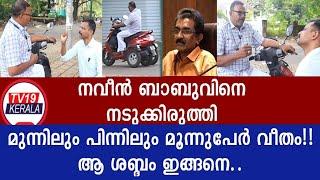 TV19
KERALA

നവീൻ ബാബുവിനെ
നടുക്കിരുത്തി

മുന്നിലും പിന്നിലും മൂന്നുപേർ വീതം!!
ആ ശബ്ദം ഇങ്ങനെ..